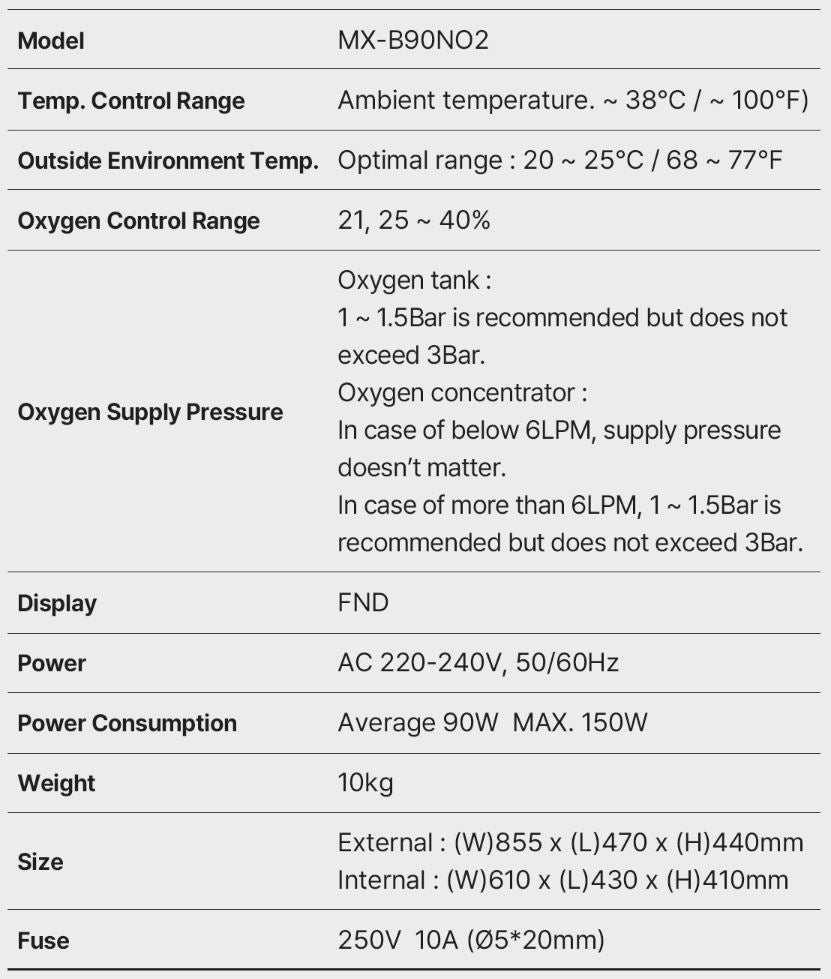 | Model | MX-B90NO2 |
|---|---|
| Temp. Control Range | Ambient temperature. ~ 38°C / ~ 100°F) |
| Outside Environment Temp. | Optimal range : 20 ~ 25°C / 68 ~ 77°F |
| Oxygen Control Range | 21, 25 ~ 40% |
| Oxygen Supply Pressure | Oxygen tank : 1 ~ 1.5Bar is recommended but does not exceed 3Bar. Oxygen concentrator : In case of below 6LPM, supply pressure doesn't matter. In case of more than 6LPM, 1 ~ 1.5Bar is recommended but does not exceed 3Bar. |
| Display | FND |
| Power | AC 220-240V, 50/60Hz |
| Power Consumption | Average 90W MAX. 150W |
| Weight | 10kg |
| Size | External : (W)855 x (L)470 x (H)440mm Internal : (W)610 x (L)430 x (H)410mm |
| Fuse | 250V 10A (Ø5*20mm) |